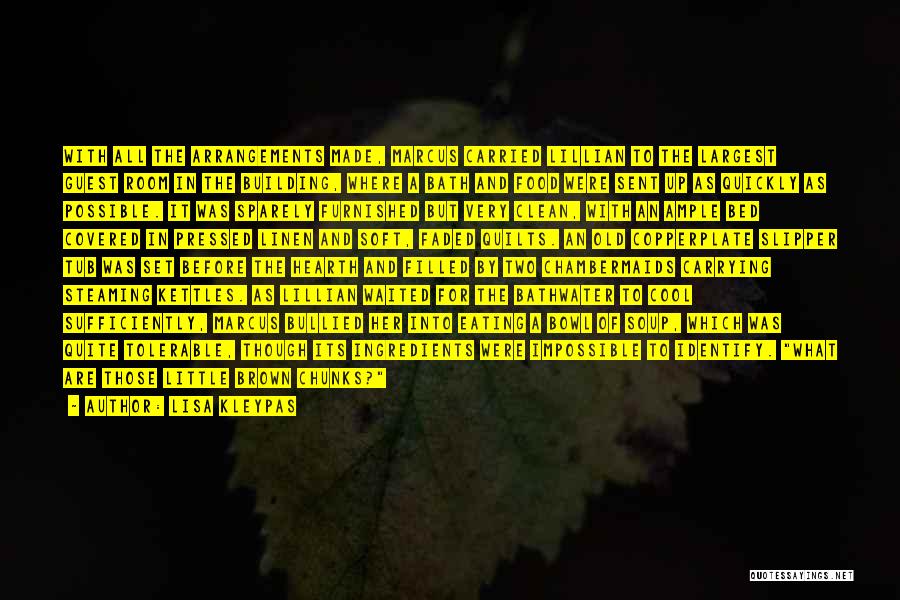 WITH ALL THE ARRANGEMENTS MADE, MARCUS CARRIED LILLIAN TO THE LARGEST GUEST ROOM IN THE BUILDING, WHERE A BATH AND FOOD WERE SENT UP AS QUICKLY AS POSSIBLE. IT WAS SPARELY FURNISHED BUT VERY CLEAN, WITH AN AMPLE BED COVERED IN PRESSED LINEN AND SOFT, FADED QUILTS. AN OLD COPPERPLATE SLIPPER TUB WAS SET BEFORE THE HEARTH AND FILLED BY TWO CHAMBERMAIDS CARRYING STEAMING KETTLES. AS LILLIAN WAITED FOR THE BATHWATER TO COOL SUFFICIENTLY, MARCUS BULLIED HER INTO EATING A BOWL OF SOUP, WHICH WAS QUITE TOLERABLE, THOUGH ITS INGREDIENTS WERE IMPOSSIBLE TO IDENTIFY. "WHAT ARE THOSE LITTLE BROWN CHUNKS?"

- AUTHOR: LISA KLEYPAS

QUOTESSAYINGS.NET